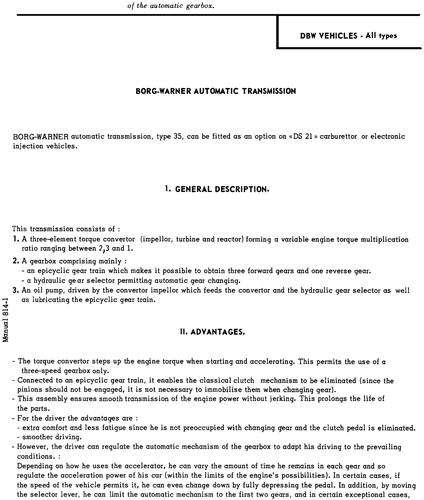 of the automatic gearbox.

DBW VEHICLES - All types

BORG-WARNER AUTOMATIC TRANSMISSION

BORG-WARNER automatic transmission, type 35, can be fitted as an option on «DS 21» carburettor or electronic injection vehicles.

I. GENERAL DESCRIPTION.

This transmission consists of :
1. A three-element torque convertor (impellor, turbine and reactor) forming a variable engine torque multiplication ratio ranging between 2,3 and 1.
2. A gearbox comprising mainly :
- an epicyclic gear train which makes it possible to obtain three forward gears and one reverse gear.
- a hydraulic gear selector permitting automatic gear changing.
3. An oil pump, driven by the convertor impellor which feeds the convertor and the hydraulic gear selector as well as lubricating the epicyclic gear train.

Manual 814-1

II. ADVANTAGES.

- The torque convertor steps up the engine torque when starting and accelerating. This permits the use of a three-speed gearbox only.
- Connected to an epicyclic gear train, it enables the classical clutch mechanism to be eliminated (since the pinions should not be engaged, it is not necessary to immobilise them when changing gear).
- This assembly ensures smooth transmission of the engine power without jerking. This prolongs the life of the parts.
- For the driver the advantages are :
- extra comfort and less fatigue since he is not preoccupied with changing gear and the clutch pedal is eliminated.
- smoother driving.
- However, the driver can regulate the automatic mechanism of the gearbox to adapt his driving to the prevailing conditions. :
Depending on how he uses the accelerator, he can vary the amount of time he remains in each gear and so regulate the acceleration power of his car (within the limits of the engine's possibilities). In certain cases, if the speed of the vehicle permits it, he can even change down by fully depressing the pedal. In addition, by moving the selector lever, he can limit the automatic mechanism to the first two gears, and in certain exceptional cases,